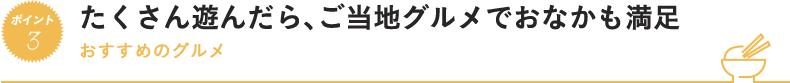 ポイント
3

たくさん遊んだら、ご当地グルメでおなかも満足

おすすめのグルメ